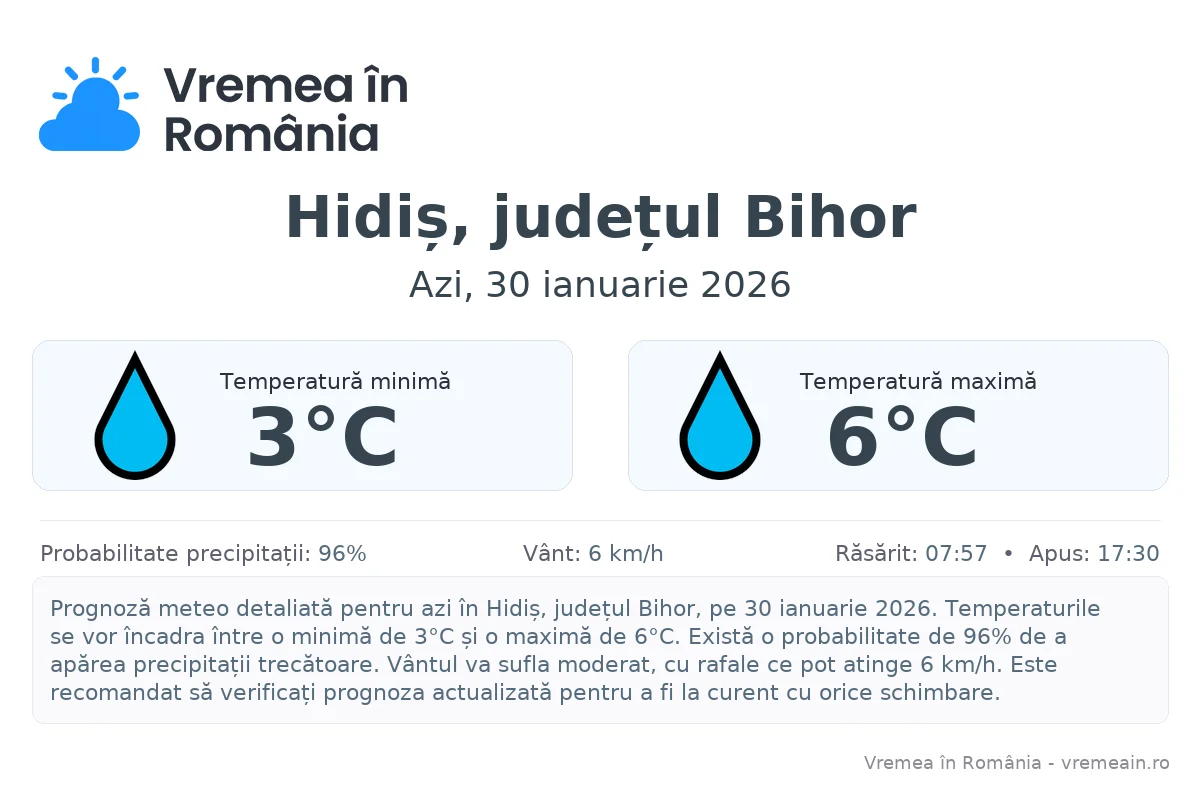 Vremea în România

Hidiș, județul Bihor

Azi, 30 ianuarie 2026

Temperatură minimă
3°C

Temperatură maximă
6°C

Probabilitate precipitații: 96%

Vânt: 6 km/h

Răsărit: 07:57 • Apus: 17:30

Prognoză meteo detaliată pentru azi în Hidiș, județul Bihor, pe 30 ianuarie 2026. Temperaturile se vor încadra între o minimă de 3°C și o maximă de 6°C. Există o probabilitate de 96% de a apărea precipitații trecătoare. Vântul va sufla moderat, cu rafale ce pot atinge 6 km/h. Este recomandat să verificați prognoza actualizată pentru a fi la curent cu orice schimbare.

Vremea în România - vremeain.ro